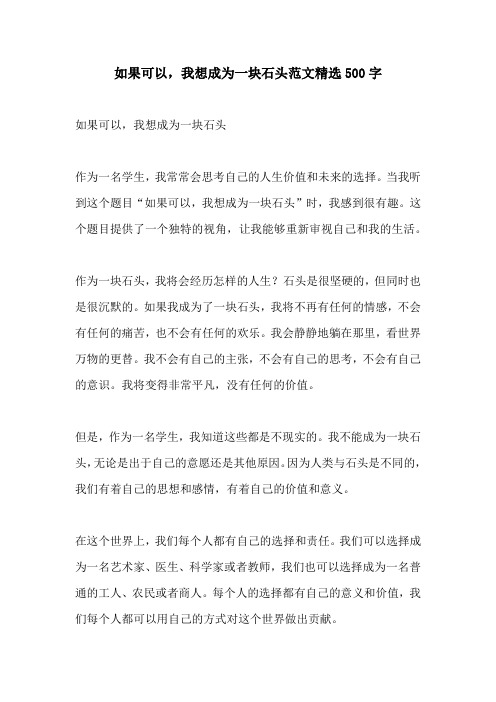 如果可以，我想成为一块石头范文精选 500 字

如果可以，我想成为一块石头

作为一名学生，我常常会思考自己的人生价值和未来的选择。当我听到这个题目“如果可以，我想成为一块石头”时，我感到很有趣。这个题目提供了一个独特的视角，让我能够重新审视自己和我的生活。

作为一块石头，我将会经历怎样的人生？石头是很坚硬的，但同时也是很沉默的。如果我成为了一块石头，我将不再有任何的情感，不会有任何的痛苦，也不会有任何的欢乐。我会静静地躺在那里，看世界万物的更替。我不会有自己的主张，不会有自己的思考，不会有自己的意识。我将变得非常平凡，没有任何的价值。

但是，作为一名学生，我知道这些都是不现实的。我不能成为一块石头，无论是出于自己的意愿还是其他原因。因为人类与石头是不同的，我们有着自己的思想和感情，有着自己的价值和意义。

在这个世界上，我们每个人都有自己的选择和责任。我们可以选择成为一名艺术家、医生、科学家或者教师，我们也可以选择成为一名普通的工人、农民或者商人。每个人的选择都有自己的意义和价值，我们每个人都可以用自己的方式对这个世界做出贡献。